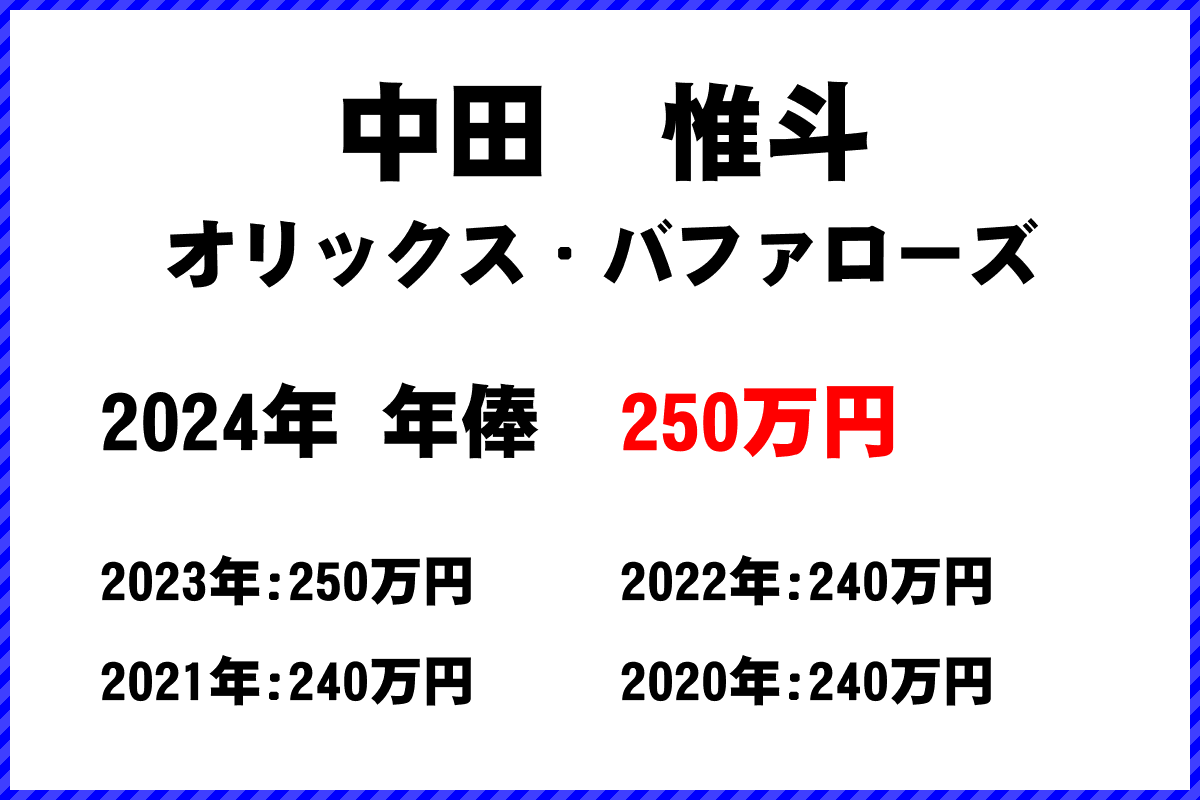 中田　惟斗
オリックス・バファローズ

2024年 年俸　250万円

2023年:250万円　2022年:240万円
2021年:240万円　2020年:240万円